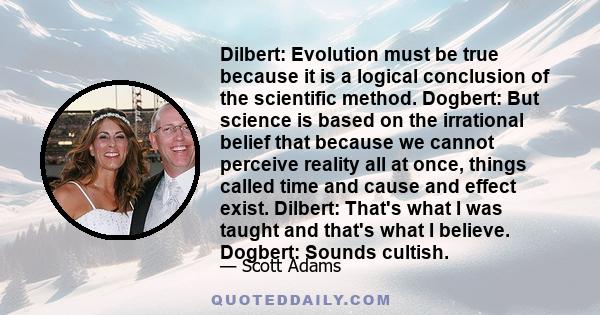 Dilbert: Evolution must be true because it is a logical conclusion of the scientific method. Dogbert: But science is based on the irrational belief that because we cannot perceive reality all at once, things called time and cause and effect exist. Dilbert: That's what I was taught and that's what I believe. Dogbert: Sounds cultish.

— Scott Adams

QUOTEDDAILY.COM